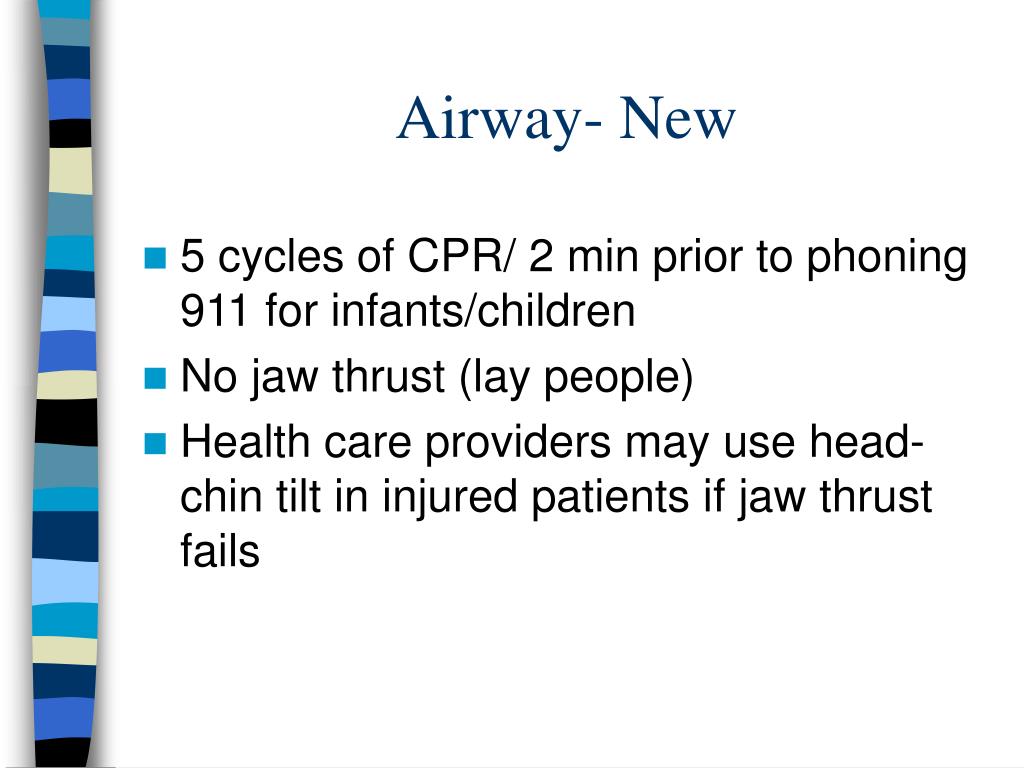 Airway- New

- 5 cycles of CPR/ 2 min prior to phoning 911 for infants/children
- No jaw thrust (lay people)
- Health care providers may use head-chin tilt in injured patients if jaw thrust fails